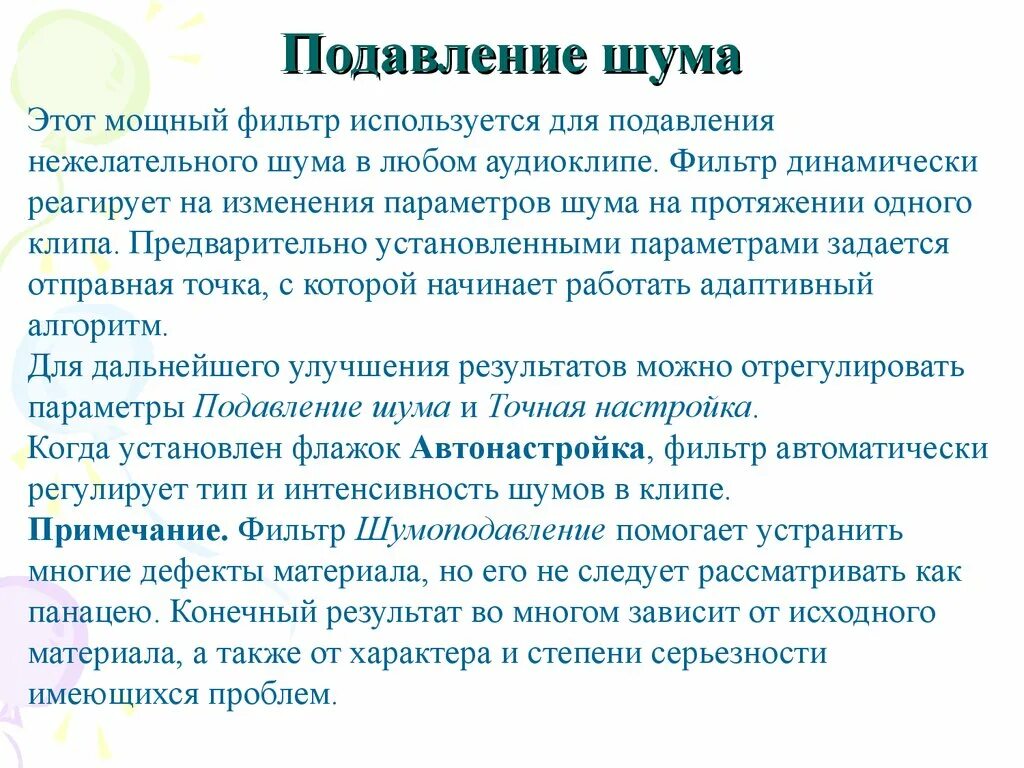 Подавление шума

Этот мощный фильтр используется для подавления нежелательного шума в любом аудиоклипе. Фильтр динамически реагирует на изменения параметров шума на протяжении одного клипа. Предварительно установленными параметрами задается отправная точка, с которой начинает работать адаптивный алгоритм.

Для дальнейшего улучшения результатов можно отрегулировать параметры Подавление шума и Точная настройка.

Когда установлен флажок Автонастройка, фильтр автоматически регулирует тип и интенсивность шумов в клипе.

Примечание. Фильтр Шумоподавление помогает устранить многие дефекты материала, но его не следует рассматривать как панацею. Конечный результат во многом зависит от исходного материала, а также от характера и степени серьезности имеющихся проблем.